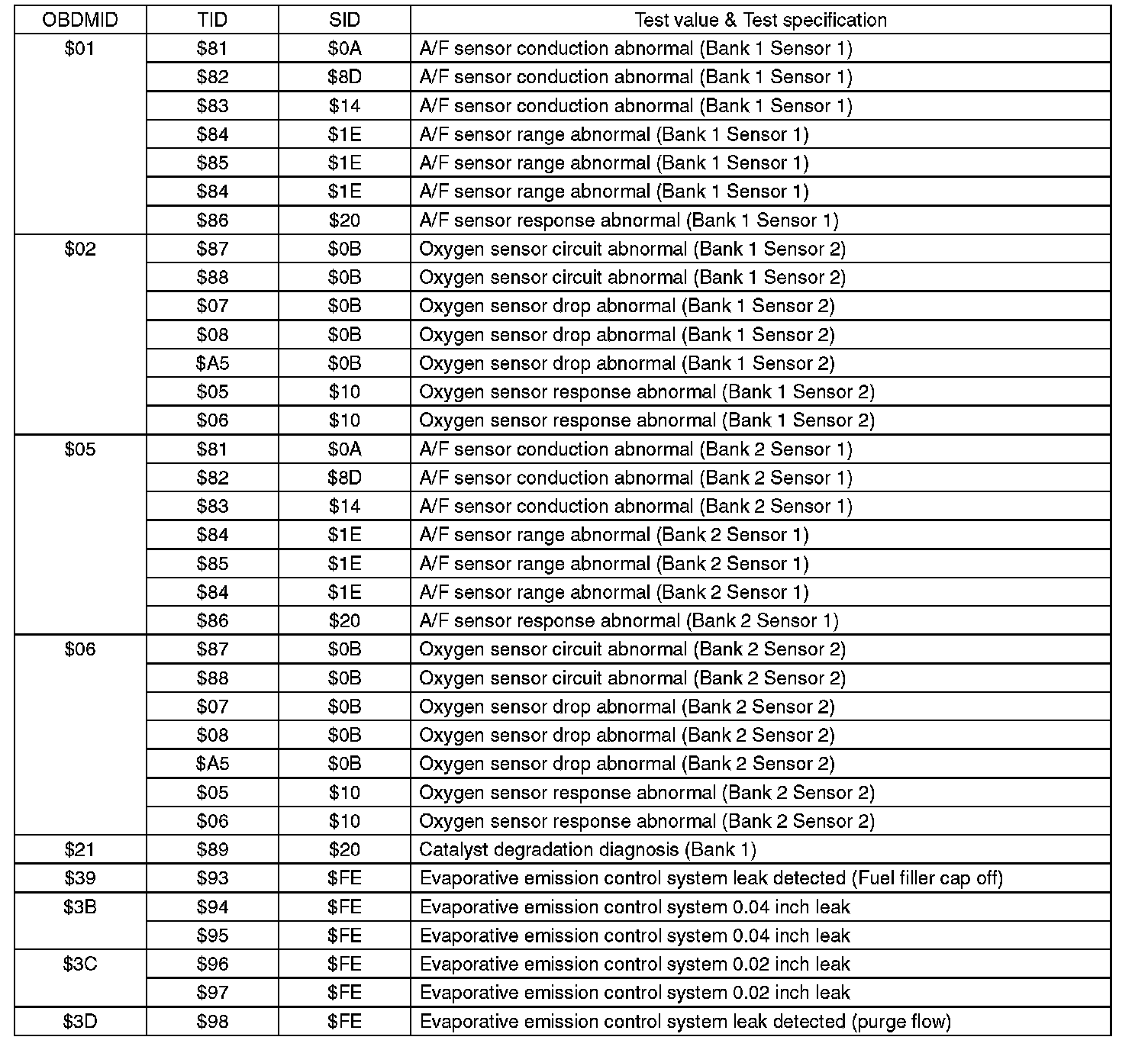 | OBDMID | TID | SID | Test value & Test specification |
|---|---|---|---|
| \$01 | \$81 | \$0A | A/F sensor conduction abnormal (Bank 1 Sensor 1) |
| | \$82 | \$8D | A/F sensor conduction abnormal (Bank 1 Sensor 1) |
| | \$83 | \$14 | A/F sensor conduction abnormal (Bank 1 Sensor 1) |
| | \$84 | \$1E | A/F sensor range abnormal (Bank 1 Sensor 1) |
| | \$85 | \$1E | A/F sensor range abnormal (Bank 1 Sensor 1) |
| | \$84 | \$1E | A/F sensor range abnormal (Bank 1 Sensor 1) |
| | \$86 | \$20 | A/F sensor response abnormal (Bank 1 Sensor 1) |
| \$02 | \$87 | \$0B | Oxygen sensor circuit abnormal (Bank 1 Sensor 2) |
| | \$88 | \$0B | Oxygen sensor circuit abnormal (Bank 1 Sensor 2) |
| | \$07 | \$0B | Oxygen sensor drop abnormal (Bank 1 Sensor 2) |
| | \$08 | \$0B | Oxygen sensor drop abnormal (Bank 1 Sensor 2) |
| | \$A5 | \$0B | Oxygen sensor drop abnormal (Bank 1 Sensor 2) |
| | \$05 | \$10 | Oxygen sensor response abnormal (Bank 1 Sensor 2) |
| | \$06 | \$10 | Oxygen sensor response abnormal (Bank 1 Sensor 2) |
| \$05 | \$81 | \$0A | A/F sensor conduction abnormal (Bank 2 Sensor 1) |
| | \$82 | \$8D | A/F sensor conduction abnormal (Bank 2 Sensor 1) |
| | \$83 | \$14 | A/F sensor conduction abnormal (Bank 2 Sensor 1) |
| | \$84 | \$1E | A/F sensor range abnormal (Bank 2 Sensor 1) |
| | \$85 | \$1E | A/F sensor range abnormal (Bank 2 Sensor 1) |
| | \$84 | \$1E | A/F sensor range abnormal (Bank 2 Sensor 1) |
| | \$86 | \$20 | A/F sensor response abnormal (Bank 2 Sensor 1) |
| \$06 | \$87 | \$0B | Oxygen sensor circuit abnormal (Bank 2 Sensor 2) |
| | \$88 | \$0B | Oxygen sensor circuit abnormal (Bank 2 Sensor 2) |
| | \$07 | \$0B | Oxygen sensor drop abnormal (Bank 2 Sensor 2) |
| | \$08 | \$0B | Oxygen sensor drop abnormal (Bank 2 Sensor 2) |
| | \$A5 | \$0B | Oxygen sensor drop abnormal (Bank 2 Sensor 2) |
| | \$05 | \$10 | Oxygen sensor response abnormal (Bank 2 Sensor 2) |
| | \$06 | \$10 | Oxygen sensor response abnormal (Bank 2 Sensor 2) |
| \$21 | \$89 | \$20 | Catalyst degradation diagnosis (Bank 1) |
| \$39 | \$93 | \$FE | Evaporative emission control system leak detected (Fuel filler cap off) |
| \$3B | \$94 | \$FE | Evaporative emission control system 0.04 inch leak |
| | \$95 | \$FE | Evaporative emission control system 0.04 inch leak |
| \$3C | \$96 | \$FE | Evaporative emission control system 0.02 inch leak |
| | \$97 | \$FE | Evaporative emission control system 0.02 inch leak |
| \$3D | \$98 | \$FE | Evaporative emission control system leak detected (purge flow) |